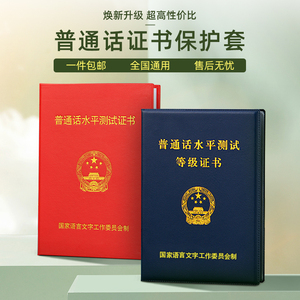 焕新升级 超高性价比

普通话证书保护套

一件包邮 全国通用 售后无忧

普通话水平测试证书

国家语言文字工作委员会制

普通话水平测试
等级证书

国家语言文字工作委员会制